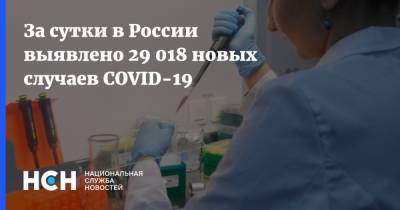 За сутки в России выявлено 29 018 новых случаев COVID-19

НСН НАЦИОНАЛЬНАЯ СЛУЖБА НОВОСТЕЙ